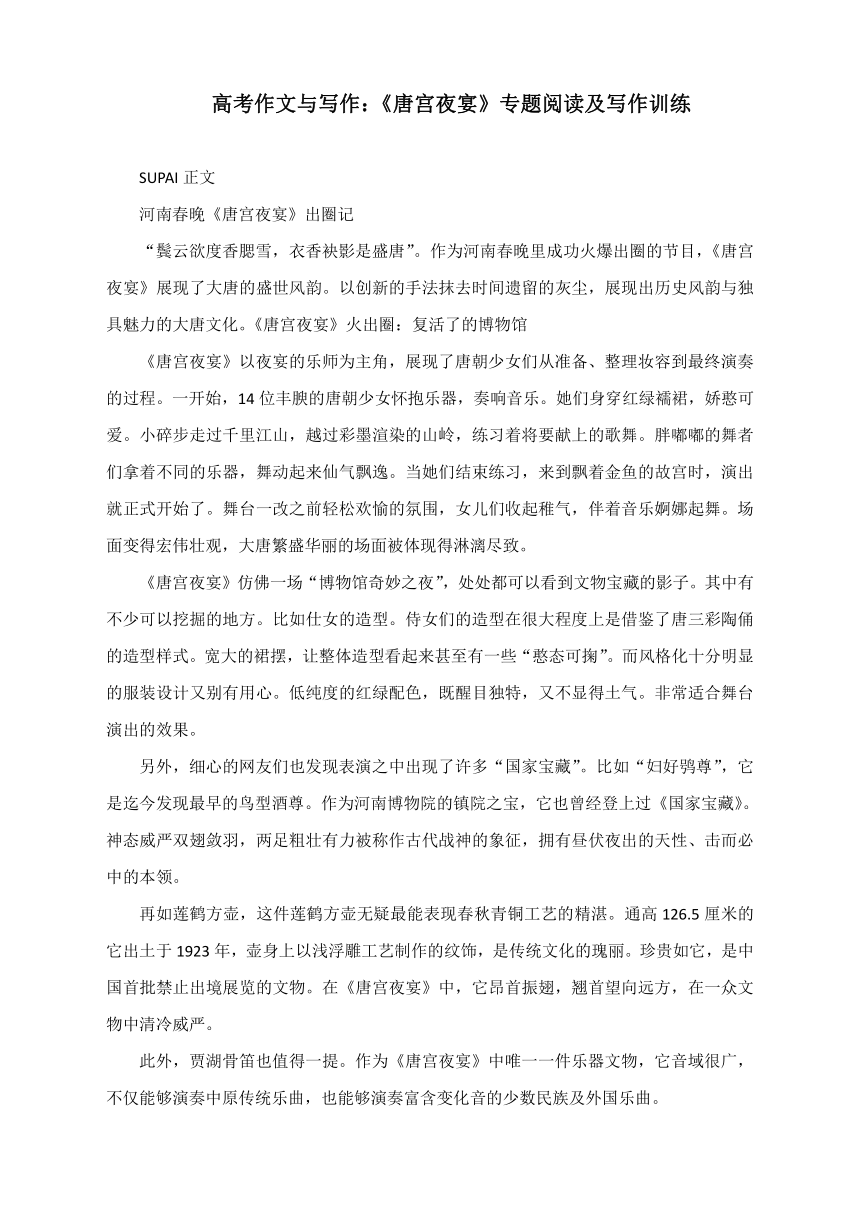 高考作文与写作：《唐宫夜宴》专题阅读及写作训练

SUPAI 正文

河南春晚《唐宫夜宴》出圈记

“鬓云欲度香腮雪，衣香袂影是盛唐”。作为河南春晚里成功火爆出圈的节目，《唐宫夜宴》展现了大唐的盛世风韵。以创新的手法抹去时间遗留的灰尘，展现出历史风韵与独具魅力的大唐文化。《唐宫夜宴》火出圈：复活了的博物馆

《唐宫夜宴》以夜宴的乐师为主角，展现了唐朝少女们从准备、整理妆容到最终演奏的过程。一开始，14 位丰腴的唐朝少女怀抱乐器，奏响音乐。她们身穿红绿襦裙，娇憨可爱。小碎步走过千里江山，越过彩墨渲染的山岭，练习着将要献上的歌舞。胖嘟嘟的舞者们拿着不同的乐器，舞动起来仙气飘逸。当她们结束练习，来到飘着金鱼的故宫时，演出就正式开始了。舞台一改之前轻松欢愉的氛围，女儿们收起稚气，伴着音乐婀娜起舞。场面变得宏伟壮观，大唐繁盛华丽的场面被体现得淋漓尽致。

《唐宫夜宴》仿佛一场“博物馆奇妙之夜”，处处都可以看到文物宝藏的影子。其中有不少可以挖掘的地方。比如仕女的造型。侍女们的造型在很大程度上是借鉴了唐三彩陶俑的造型样式。宽大的裙摆，让整体造型看起来甚至有一些“憨态可掬”。而风格化十分明显的服装设计又别有用心。低纯度的红绿配色，既醒目独特，又不显得土气。非常适合舞台演出的效果。

另外，细心的网友们也发现表演之中出现了许多“国家宝藏”。比如“妇好鸮尊”，它是迄今发现最早的鸟型酒尊。作为河南博物院的镇院之宝，它也曾经登上过《国家宝藏》。神态威严双翅敛羽，两足粗壮有力被称作古代战神的象征，拥有昼伏夜出的天性、击而必中的本领。

再如莲鹤方壶，这件莲鹤方壶无疑最能表现春秋青铜工艺的精湛。通高 126.5 厘米的它出土于 1923 年，壶身上以浅浮雕工艺制作的纹饰，是传统文化的瑰丽。珍贵如它，是中国首批禁止出境展览的文物。在《唐宫夜宴》中，它昂首振翅，翘首望向远方，在一众文物中清冷威严。

此外，贾湖骨笛也值得一提。作为《唐宫夜宴》中唯一一件乐器文物，它音域很广，不仅能够演奏中原传统乐曲，也能够演奏富含变化音的少数民族及外国乐曲。